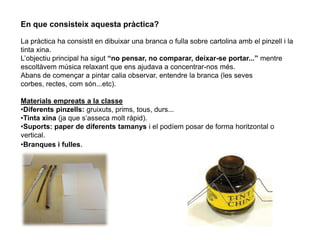 En que consisteix aquesta pràctica?

La pràctica ha consistit en dibuixar una branca o fulla sobre cartolina amb el pinzell i la tinta xina.
L'objectiu principal ha sigut "no pensar, no comparar, deixar-se portar..." mentre escoltàvem música relaxant que ens ajudava a concentrar-nos més.
Abans de començar a pintar calia observar, entendre la branca (les seves corbes, rectes, com són...etc).

Materials empreats a la classe
•Diferents pinzells: gruixuts, prims, tous, durs...
•Tinta xina (ja que s'asseca molt ràpid).
•Suports: paper de diferents tamanys i el podíem posar de forma horitzontal o vertical.
•Branques i fulles.

TINTA CHINA